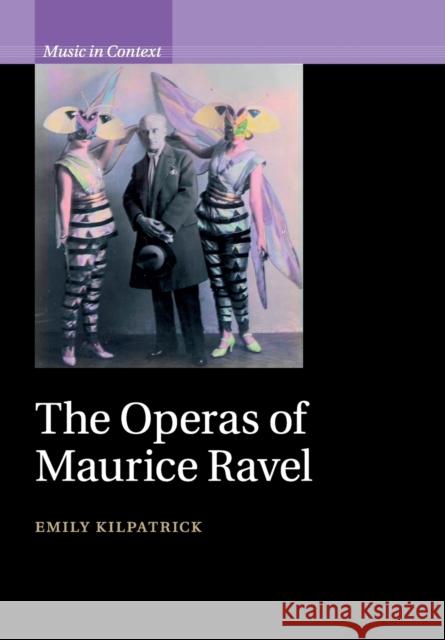 Music in Context

The Operas of Maurice Ravel

EMILY KILPATRICK

KRAINA KSIĄŻEK